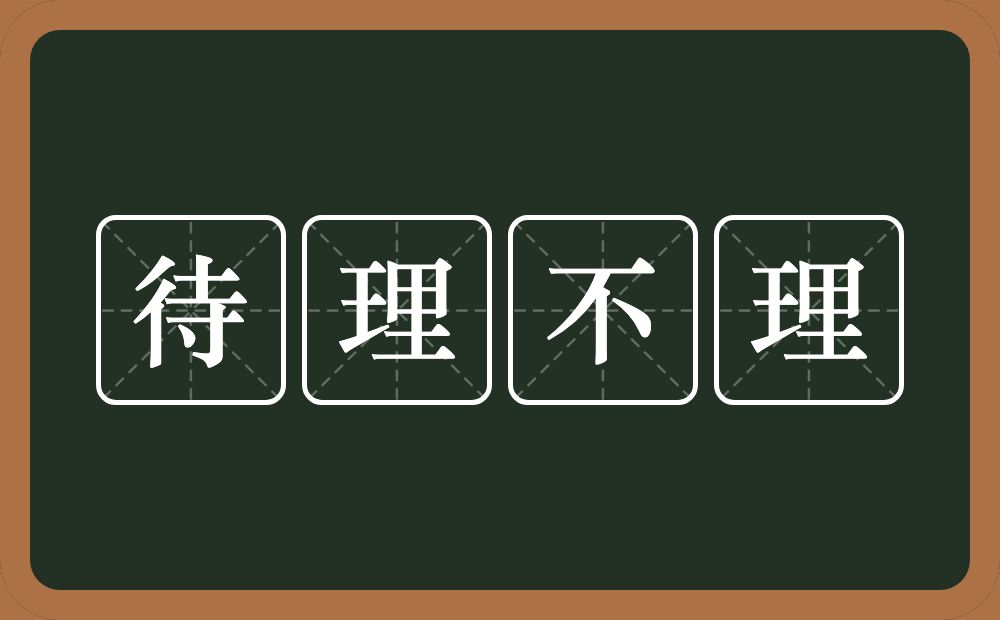 待理不理